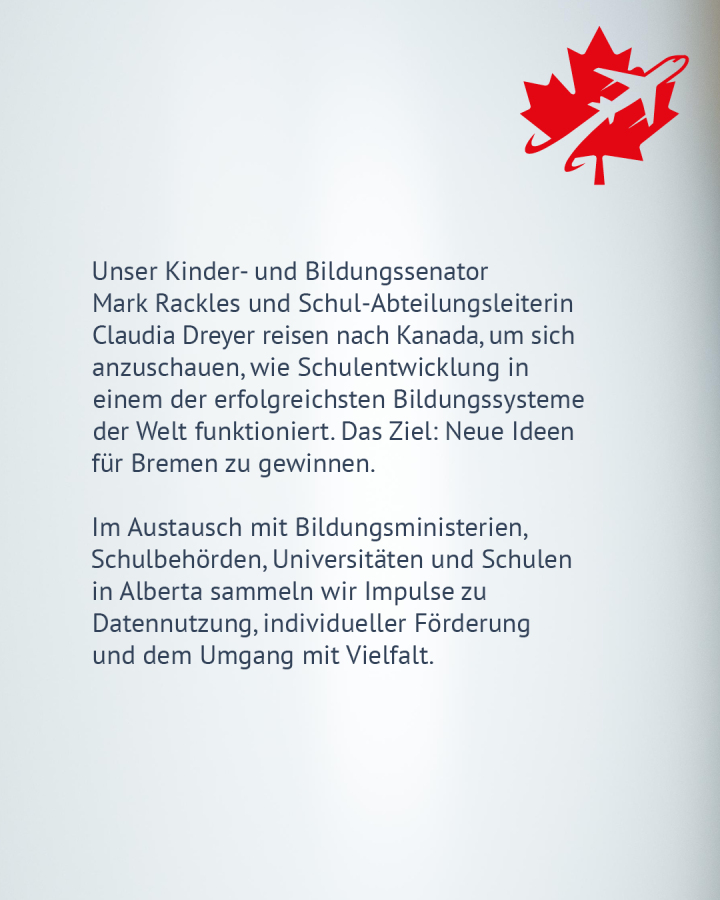 Unser Kinder- und Bildungssenator Mark Rackles und Schul-Abteilungsleiterin Claudia Dreyer reisen nach Kanada, um sich anzuschauen, wie Schulentwicklung in einem der erfolgreichsten Bildungssysteme der Welt funktioniert. Das Ziel: Neue Ideen für Bremen zu gewinnen.

Im Austausch mit Bildungsministerien, Schulbehörden, Universitäten und Schulen in Alberta sammeln wir Impulse zu Datennutzung, individueller Förderung und dem Umgang mit Vielfalt.